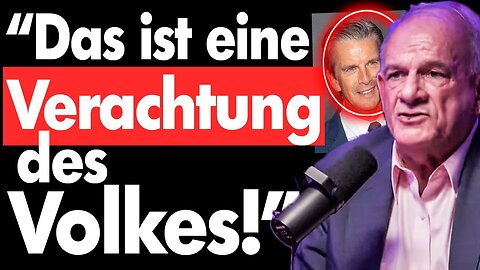 “Das ist eine Verachtung des Volkes!”